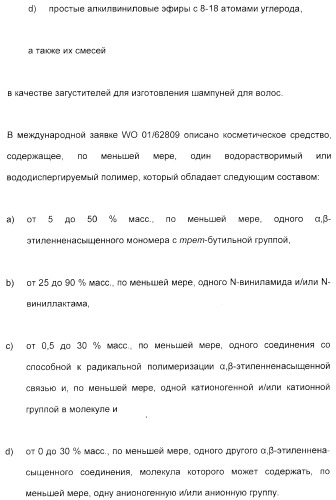 d) простые алкилвиниловые эфиры с 8-18 атомами углерода,

а также их смесей

в качестве загустителей для изготовления шампуней для волос.

В международной заявке WO 01/62809 описано косметическое средство, содержащее, по меньшей мере, один водорастворимый или вододиспергируемый полимер, который обладает следующим составом:

a) от 5 до 50 % масс., по меньшей мере, одного α,β-этиленненасыщенного мономера с трет-бутильной группой,

b) от 25 до 90 % масс., по меньшей мере, одного N-виниламида и/или N-виниллактама,

c) от 0,5 до 30 % масс., по меньшей мере, одного соединения со способной к радикальной полимеризации α,β-этиленненасыщенной связью и, по меньшей мере, одной катионогенной и/или катионной группой в молекуле и

d) от 0 до 30 % масс., по меньшей мере, одного другого α,β-этиленненасыщенного соединения, молекула которого может содержать, по меньшей мере, одну анионогенную и/или анионную группу.